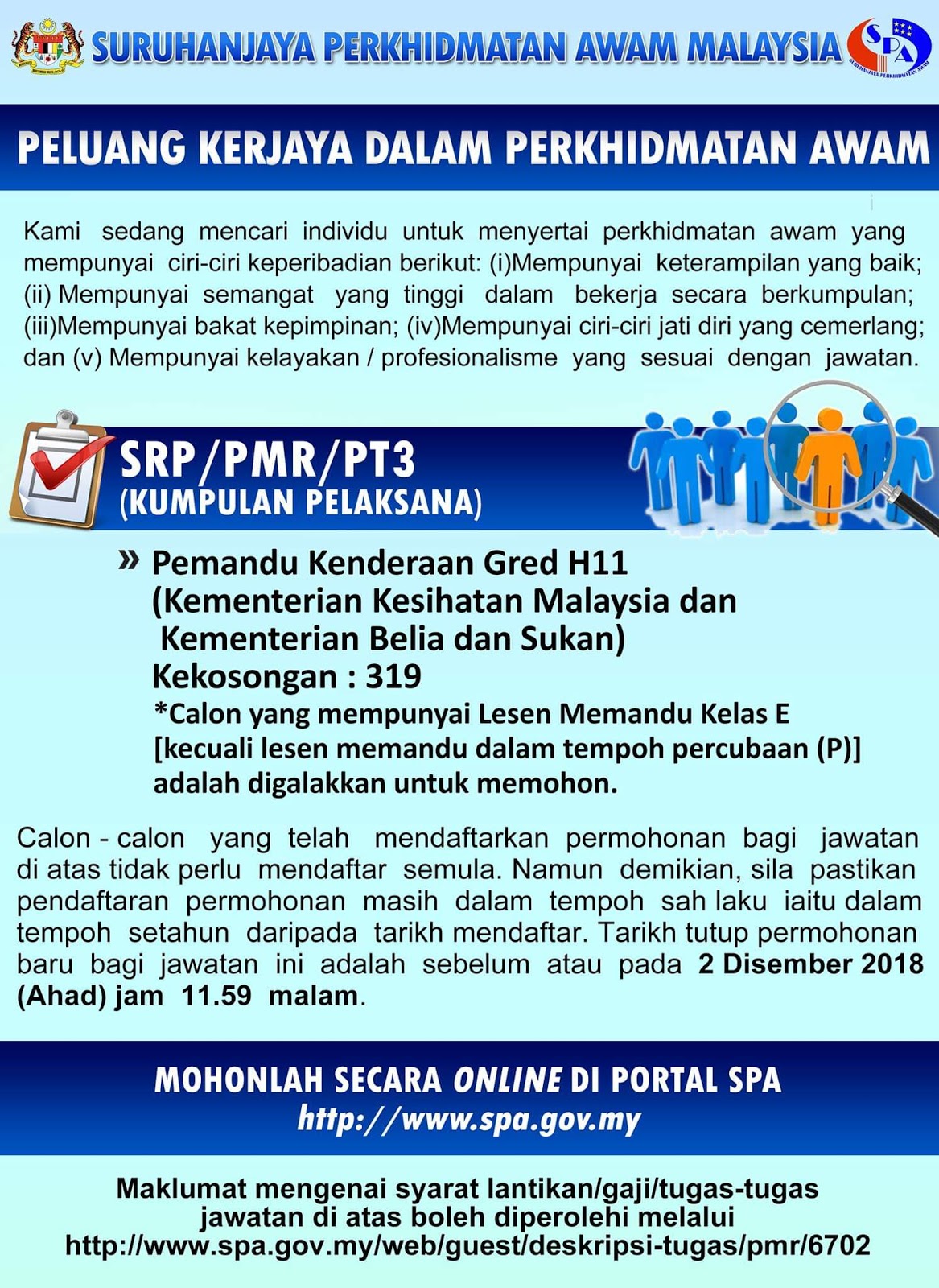 SURUHANJAYA PERKHIDMATAN AWAM MALAYSIA

SPA
SURUHANJAYA PERKHIDMATAN AWAM

PELUANG KERJAYA DALAM PERKHIDMATAN AWAM

Kami sedang mencari individu untuk menyertai perkhidmatan awam yang mempunyai ciri-ciri keperibadian berikut: (i)Mempunyai keterampilan yang baik; (ii) Mempunyai semangat yang tinggi dalam bekerja secara berkumpulan; (iii)Mempunyai bakat kepimpinan; (iv)Mempunyai ciri-ciri jati diri yang cemerlang; dan (v) Mempunyai kelayakan / profesionalisme yang sesuai dengan jawatan.

SRP/PMR/PT3
(KUMPULAN PELAKSANA)

» Pemandu Kenderaan Gred H11
(Kementerian Kesihatan Malaysia dan Kementerian Belia dan Sukan)
Kekosongan : 319
*Calon yang mempunyai Lesen Memandu Kelas E [kecuali lesen memandu dalam tempoh percubaan (P)] adalah digalakkan untuk memohon.

Calon - calon yang telah mendaftarkan permohonan bagi jawatan di atas tidak perlu mendaftar semula. Namun demikian, sila pastikan pendaftaran permohonan masih dalam tempoh sah laku iaitu dalam tempoh setahun daripada tarikh mendaftar. Tarikh tutup permohonan baru bagi jawatan ini adalah sebelum atau pada 2 Disember 2018 (Ahad) jam 11.59 malam.

MOHONLAH SECARA ONLINE DI PORTAL SPA
http://www.spa.gov.my

Maklumat mengenai syarat lantikan/gaji/tugas-tugas jawatan di atas boleh diperolehi melalui
http://www.spa.gov.my/web/guest/deskripsi-tugas/pmr/6702